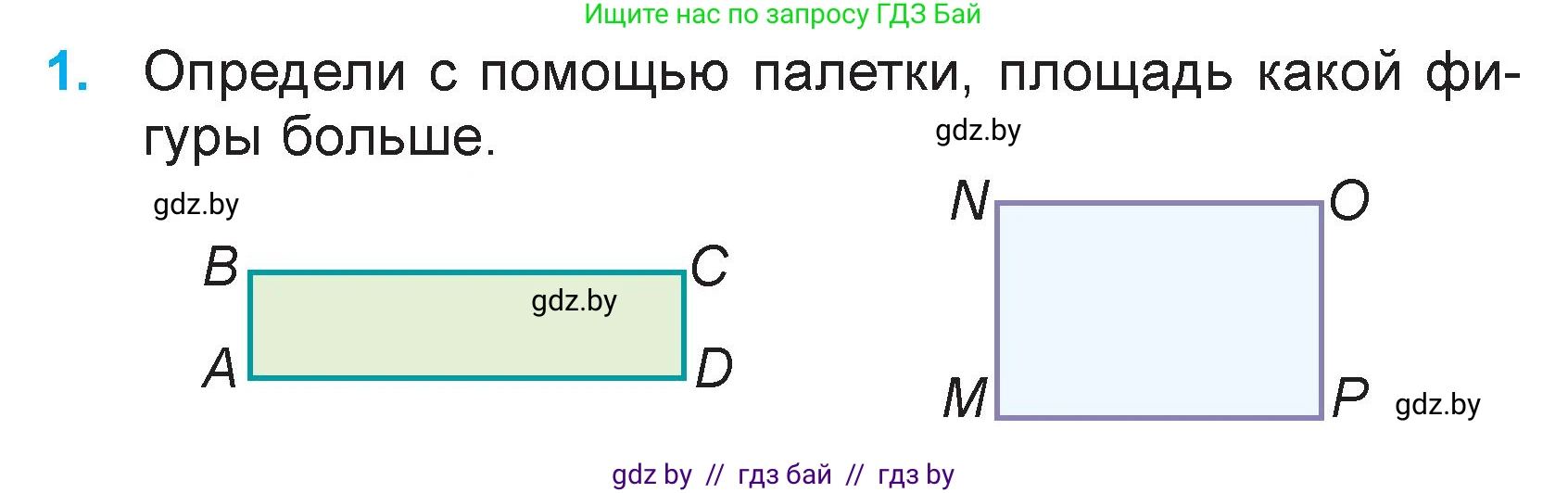 Ищите нас по запросу ГДЗ Бай

1. Определи с помощью палетки, площадь какой фигуры больше.

gdz.by

gdz.by

B C

gdz.by

A D

N O

M P gdz.by

gdz by // гдз бай // гдз by